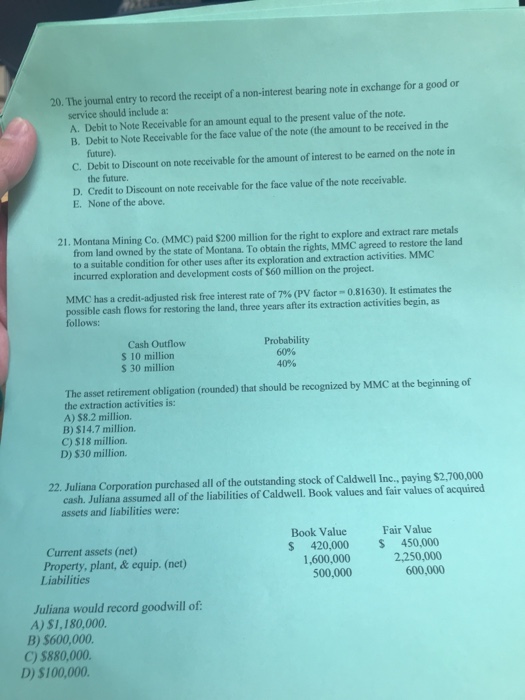 20. The journal entry to record the receipt of a non-interest bearing note in exchange for a good or service should include a:

A. Debit to Note Receivable for an amount equal to the present value of the note.
B. Debit to Note Receivable for the face value of the note (the amount to be received in the future).
C. Debit to Discount on note receivable for the amount of interest to be earned on the note in the future.
D. Credit to Discount on note receivable for the face value of the note receivable.
E. None of the above.

21. Montana Mining Co. (MMC) paid \$200 million for the right to explore and extract rare metals from land owned by the state of Montana. To obtain the rights, MMC agreed to restore the land to a suitable condition for other uses after its exploration and extraction activities. MMC incurred exploration and development costs of \$60 million on the project.

MMC has a credit-adjusted risk free interest rate of 7% (PV factor = 0.81630). It estimates the possible cash flows for restoring the land, three years after its extraction activities begin, as follows:

| Cash Outflow | Probability |
|---|---|
| \$ 10 million | 60% |
| \$ 30 million | 40% |

The asset retirement obligation (rounded) that should be recognized by MMC at the beginning of the extraction activities is:
A) \$8.2 million.
B) \$14.7 million.
C) \$18 million.
D) \$30 million.

22. Juliana Corporation purchased all of the outstanding stock of Caldwell Inc., paying \$2,700,000 cash. Juliana assumed all of the liabilities of Caldwell. Book values and fair values of acquired assets and liabilities were:

| | Book Value | Fair Value |
|---|---|---|
| Current assets (net) | \$ 420,000 | \$ 450,000 |
| Property, plant, & equip. (net) | 1,600,000 | 2,250,000 |
| Liabilities | 500,000 | 600,000 |

Juliana would record goodwill of:
A) \$1,180,000.
B) \$600,000.
C) \$880,000.
D) \$100,000.